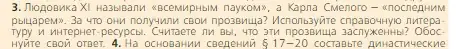 3. Людовика XI называли «всемирным пауком», а Карла Смелого – «последним рыцарем». За что они получили свои прозвища? Используйте справочную литературу и интернет-ресурсы. Считаете ли вы, что эти прозвища заслуженны? Обоснуйте свой ответ. 4. На основании сведений § 17–20 составьте династические